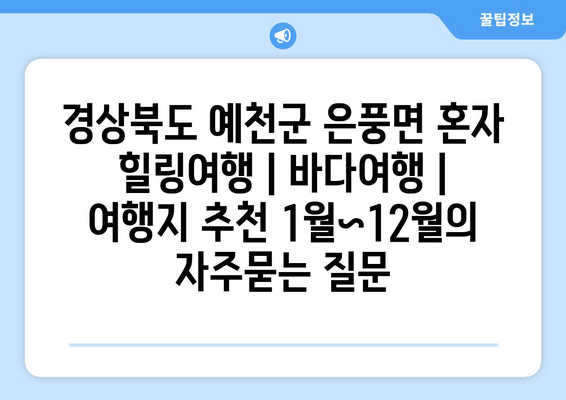 꿀팁정보

경상북도 예천군 은풍면 혼자 힐링여행 | 바다여행 | 여행지 추천 1월~12월의 자주묻는 질문